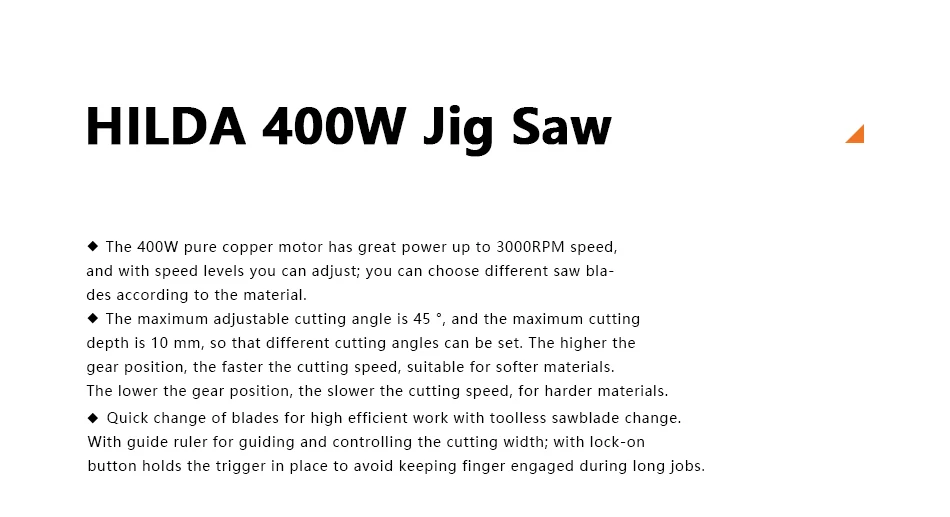 HILDA 400W Jig Saw

◆ The 400W pure copper motor has great power up to 3000RPM speed, and with speed levels you can adjust; you can choose different saw blades according to the material.
◆ The maximum adjustable cutting angle is 45 °, and the maximum cutting depth is 10 mm, so that different cutting angles can be set. The higher the gear position, the faster the cutting speed, suitable for softer materials. The lower the gear position, the slower the cutting speed, for harder materials.
◆ Quick change of blades for high efficient work with toolless sawblade change. With guide ruler for guiding and controlling the cutting width; with lock-on button holds the trigger in place to avoid keeping finger engaged during long jobs.